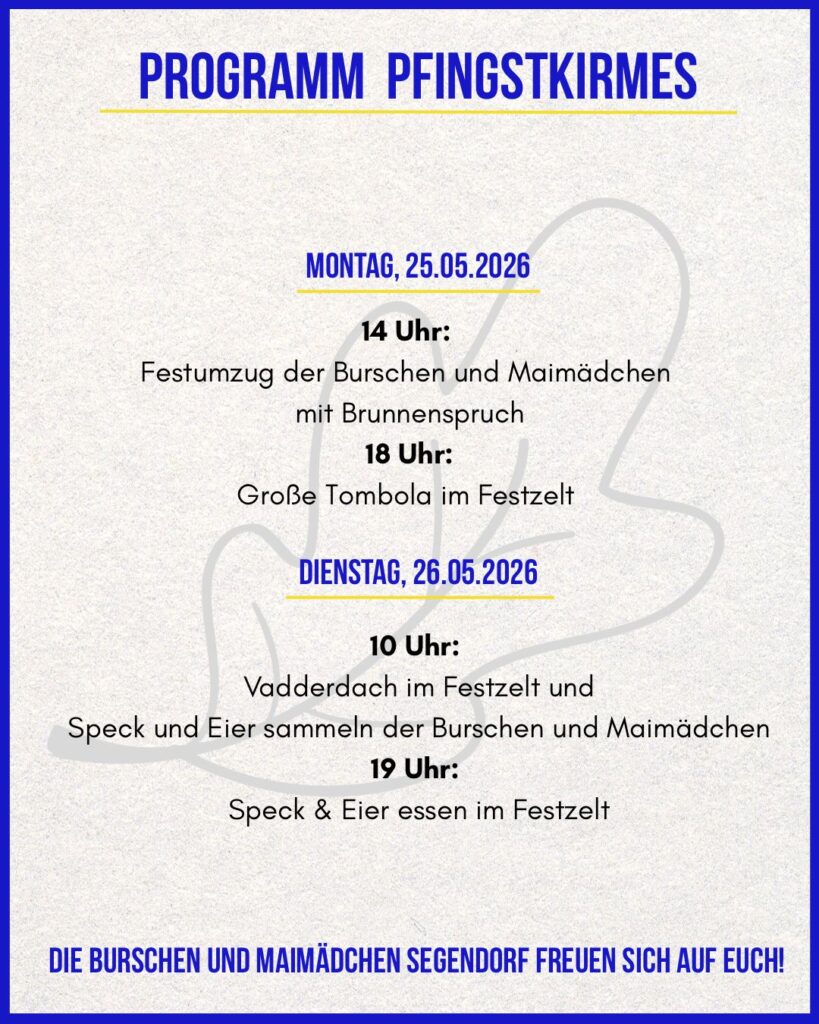 PROGRAMM PFINGSTKIRMES

MONTAG, 25.05.2026

14 Uhr:
Festumzug der Burschen und Maimädchen mit Brunnenspruch
18 Uhr:
Große Tombola im Festzelt

DIENSTAG, 26.05.2026

10 Uhr:
Vadderdach im Festzelt und
Speck und Eier sammeln der Burschen und Maimädchen
19 Uhr:
Speck & Eier essen im Festzelt

DIE BURSCHEN UND MAIMÄDCHEN SEGENDORF FREUEN SICH AUF EUCH!